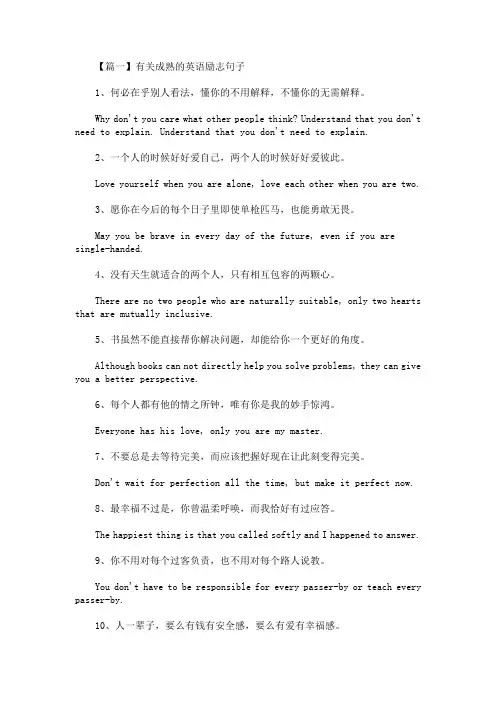 【篇一】有关成熟的英语励志句子

1、何必在乎别人看法，懂你的不用解释，不懂你的无需解释。

Why don't you care what other people think? Understand that you don't need to explain. Understand that you don't need to explain.

2、一个人的时候好好爱自己，两个人的时候好好爱彼此。

Love yourself when you are alone, love each other when you are two.

3、愿你在今后的每个日子里即使单枪匹马，也能勇敢无畏。

May you be brave in every day of the future, even if you are single-handed.

4、没有天生就适合的两个人，只有相互包容的两颗心。

There are no two people who are naturally suitable, only two hearts that are mutually inclusive.

5、书虽然不能直接帮你解决问题，却能给你一个更好的角度。

Although books can not directly help you solve problems, they can give you a better perspective.

6、每个人都有他的情之所钟，唯有你是我的妙手惊鸿。

Everyone has his love, only you are my master.

7、不要总是去等待完美，而应该把握好现在让此刻变得完美。

Don't wait for perfection all the time, but make it perfect now.

8、最幸福不过是，你曾温柔呼唤，而我恰好有过应答。

The happiest thing is that you called softly and I happened to answer.

9、你不用对每个过客负责，也不用对每个路人说教。

You don't have to be responsible for every passer-by or teach every passer-by.

10、人一辈子，要么有钱有安全感，要么有爱有幸福感。